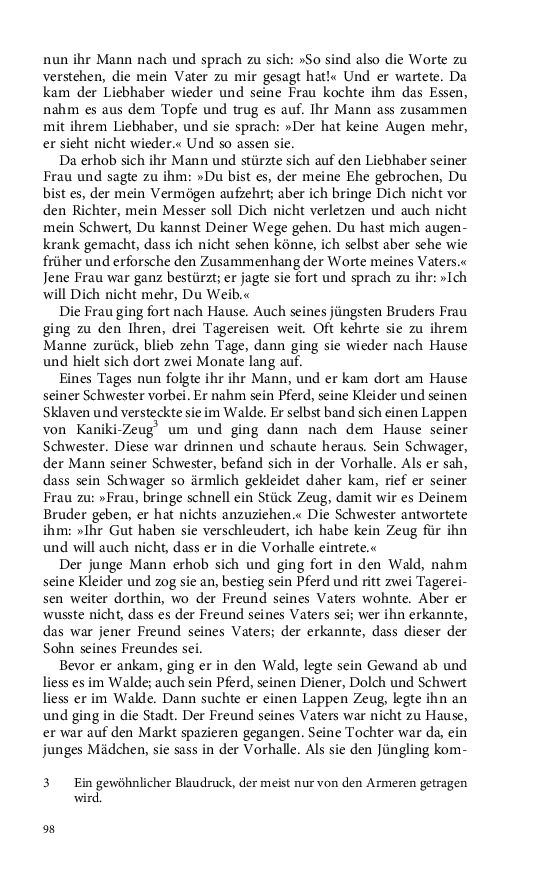 nun ihr Mann nach und sprach zu sich: »So sind also die Worte zu verstehen, die mein Vater zu mir gesagt hat!« Und er wartete. Da kam der Liebhaber wieder und seine Frau kochte ihm das Essen, nahm es aus dem Topfe und trug es auf. Ihr Mann ass zusammen mit ihrem Liebhaber, und sie sprach: »Der hat keine Augen mehr, er sieht nicht wieder.« Und so assen sie.

Da erhob sich ihr Mann und stürzte sich auf den Liebhaber seiner Frau und sagte zu ihm: »Du bist es, der meine Ehe gebrochen, Du bist es, der mein Vermögen aufzehrt; aber ich bringe Dich nicht vor den Richter, mein Messer soll Dich nicht verletzen und auch nicht mein Schwert, Du kannst Deiner Wege gehen. Du hast mich augenkrank gemacht, dass ich nicht sehen könne, ich selbst aber sehe wie früher und erforsche den Zusammenhang der Worte meines Vaters.« Jene Frau war ganz bestürzt; er jagte sie fort und sprach zu ihr: »Ich will Dich nicht mehr, Du Weib.«

Die Frau ging fort nach Hause. Auch seines jüngsten Bruders Frau ging zu den Ihren, drei Tagereisen weit. Oft kehrte sie zu ihrem Manne zurück, blieb zehn Tage, dann ging sie wieder nach Hause und hielt sich dort zwei Monate lang auf.

Eines Tages nun folgte ihr ihr Mann, und er kam dort am Hause seiner Schwester vorbei. Er nahm sein Pferd, seine Kleider und seinen Sklaven und versteckte sie im Walde. Er selbst band sich einen Lappen von Kaniki-Zeug$^3$ um und ging dann nach dem Hause seiner Schwester. Diese war drinnen und schaute heraus. Sein Schwager, der Mann seiner Schwester, befand sich in der Vorhalle. Als er sah, dass sein Schwager so ärmlich gekleidet daher kam, rief er seiner Frau zu: »Frau, bringe schnell ein Stück Zeug, damit wir es Deinem Bruder geben, er hat nichts anzuziehen.« Die Schwester antwortete ihm: »Ihr Gut haben sie verschleudert, ich habe kein Zeug für ihn und will auch nicht, dass er in die Vorhalle eintrete.«

Der junge Mann erhob sich und ging fort in den Wald, nahm seine Kleider und zog sie an, bestieg sein Pferd und ritt zwei Tagereisen weiter dorthin, wo der Freund seines Vaters wohnte. Aber er wusste nicht, dass es der Freund seines Vaters sei; wer ihn erkannte, das war jener Freund seines Vaters; der erkannte, dass dieser der Sohn seines Freundes sei.

Bevor er ankam, ging er in den Wald, legte sein Gewand ab und liess es im Walde; auch sein Pferd, seinen Diener, Dolch und Schwert liess er im Walde. Dann suchte er einen Lappen Zeug, legte ihn an und ging in die Stadt. Der Freund seines Vaters war nicht zu Hause, er war auf den Markt spazieren gegangen. Seine Tochter war da, ein junges Mädchen, sie sass in der Vorhalle. Als sie den Jüngling kom-

3 Ein gewöhnlicher Blaudruck, der meist nur von den Armeren getragen wird.

98